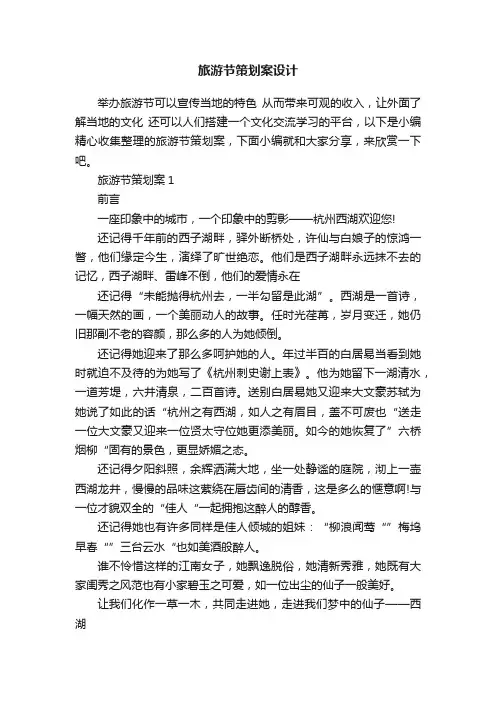 旅游节策划案设计

举办旅游节可以宣传当地的特色 从而带来可观的收入，让外面了解当地的文化 还可以人们搭建一个文化交流学习的平台，以下是小编精心收集整理的旅游节策划案，下面小编就和大家分享，来欣赏一下吧。

旅游节策划案 1

前言

一座印象中的城市，一个印象中的剪影——杭州西湖欢迎您!

还记得千年前的西子湖畔，驿外断桥处，许仙与白娘子的惊鸿一瞥，他们缘定今生，演绎了旷世绝恋。他们是西子湖畔永远抹不去的记忆，西子湖畔、雷峰不倒，他们的爱情永在

还记得“未能抛得杭州去，一半勾留是此湖”。西湖是一首诗，一幅天然的画，一个美丽动人的故事。任时光荏苒，岁月变迁，她仍旧那副不老的容颜，那么多的人为她倾倒。

还记得她迎来了那么多呵护她的人。年过半百的白居易当看到她时就迫不及待的为她写了《杭州刺史谢上表》。他为她留下一湖清水，一道芳堤，六井清泉，二百首诗。送别白居易她又迎来大文豪苏轼为她说了如此的话“杭州之有西湖，如人之有眉目，盖不可废也“送走一位大文豪又迎来一位贤太守位她更添美丽。如今的她恢复了”六桥烟柳“固有的景色，更显娇媚之态。

还记得夕阳斜照，余辉洒满大地，坐一处静谧的庭院，沏上一壶西湖龙井，慢慢的品味这萦绕在唇齿间的清香，这是多么的惬意啊!与一位才貌双全的“佳人“一起拥抱这醉人的醇香。

还记得她也有许多同样是佳人倾城的姐妹：“柳浪闻莺“”梅坞早春“”三台云水“也如美酒般醉人。

谁不怜惜这样的江南女子，她飘逸脱俗，她清新秀雅，她既有大家闺秀之风范也有小家碧玉之可爱，如一位出尘的仙子一般美好。

让我们化作一草一木，共同走进她，走进我们梦中的仙子——西湖